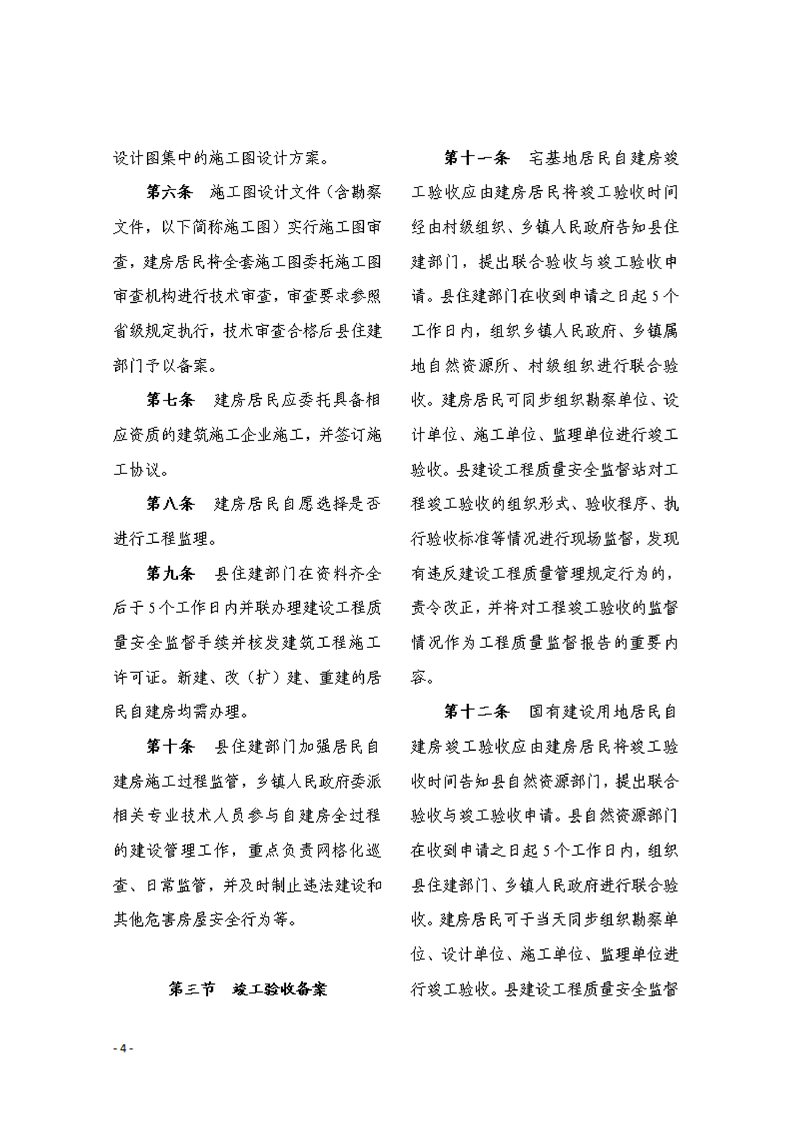 设计图集中的施工图设计方案。

第六条　施工图设计文件（含勘察文件，以下简称施工图）实行施工图审查，建房居民将全套施工图委托施工图审查机构进行技术审查，审查要求参照省级规定执行，技术审查合格后县住建部门予以备案。

第七条　建房居民应委托具备相应资质的建筑施工企业施工，并签订施工协议。

第八条　建房居民自愿选择是否进行工程监理。

第九条　县住建部门在资料齐全后于5个工作日内并联办理建设工程质量安全监督手续并核发建筑工程施工许可证。新建、改（扩）建、重建的居民自建房均需办理。

第十条　县住建部门加强居民自建房施工过程监管，乡镇人民政府委派相关专业技术人员参与自建房全过程的建设管理工作，重点负责网格化巡查、日常监管，并及时制止违法建设和其他危害房屋安全行为等。

第三节　竣工验收备案

第十一条　宅基地居民自建房竣工验收应由建房居民将竣工验收时间经由村级组织、乡镇人民政府告知县住建部门，提出联合验收与竣工验收申请。县住建部门在收到申请之日起5个工作日内，组织乡镇人民政府、乡镇属地自然资源所、村级组织进行联合验收。建房居民可同步组织勘察单位、设计单位、施工单位、监理单位进行竣工验收。县建设工程质量安全监督站对工程竣工验收的组织形式、验收程序、执行验收标准等情况进行现场监督，发现有违反建设工程质量管理规定行为的，责令改正，并将对工程竣工验收的监督情况作为工程质量监督报告的重要内容。

第十二条　国有建设用地居民自建房竣工验收应由建房居民将竣工验收时间告知县自然资源部门，提出联合验收与竣工验收申请。县自然资源部门在收到申请之日起5个工作日内，组织县住建部门、乡镇人民政府进行联合验收。建房居民可于当天同步组织勘察单位、设计单位、施工单位、监理单位进行竣工验收。县建设工程质量安全监督

- 4 -